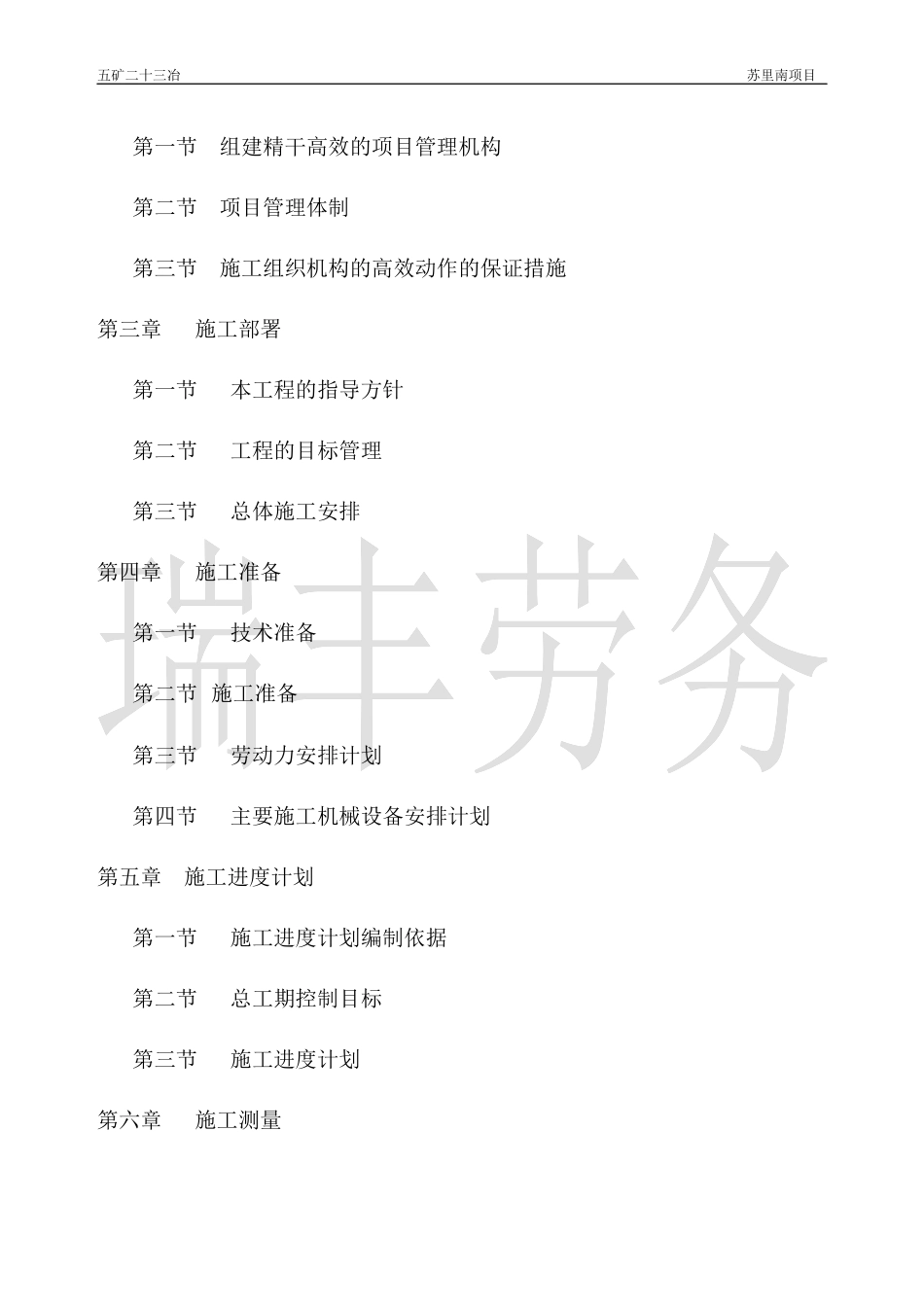 五矿二十三冶

苏里南项目

第一节 组建精干高效的项目管理机构

第二节 项目管理体制

第三节 施工组织机构的高效动作的保证措施

第三章 施工部署

第一节 本工程的指导方针

第二节 工程的目标管理

第三节 总体施工安排

第四章 施工准备

第一节 技术准备

第二节 施工准备

第三节 劳动力安排计划

第四节 主要施工机械设备安排计划

第五章 施工进度计划

第一节 施工进度计划编制依据

第二节 总工期控制目标

第三节 施工进度计划

第六章 施工测量

瑞丰劳务